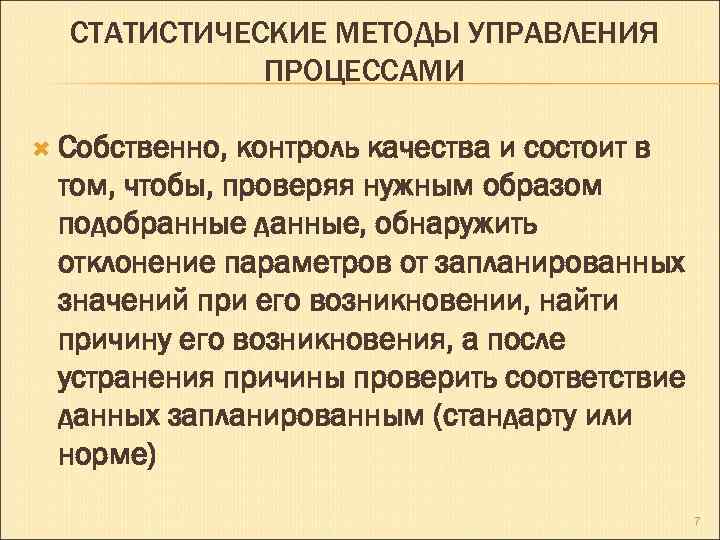 СТАТИСТИЧЕСКИЕ МЕТОДЫ УПРАВЛЕНИЯ ПРОЦЕССАМИ

Собственно, контроль качества и состоит в том, чтобы, проверяя нужным образом подобранные данные, обнаружить отклонение параметров от запланированных значений при его возникновении, найти причину его возникновения, а после устранения причины проверить соответствие данных запланированным (стандарту или норме)

7